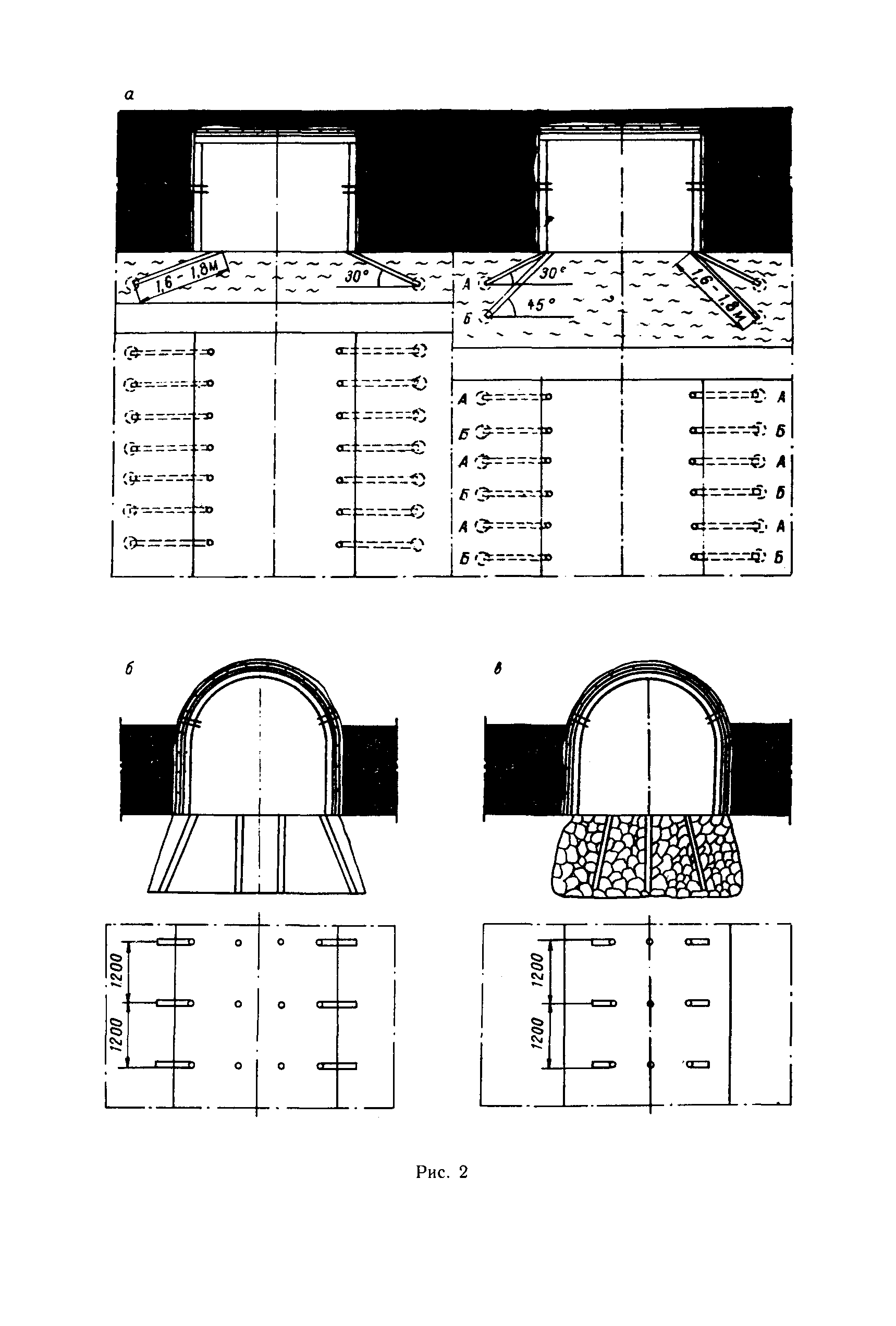 а

1,6 - 1,8м

30°

А

30°

Б

45°

1,6 - 1,8м

А

Б

А

Б

А

Б

А

Б

А

Б

А

Б

б

в

1200

1200

1200

1200

Рис. 2